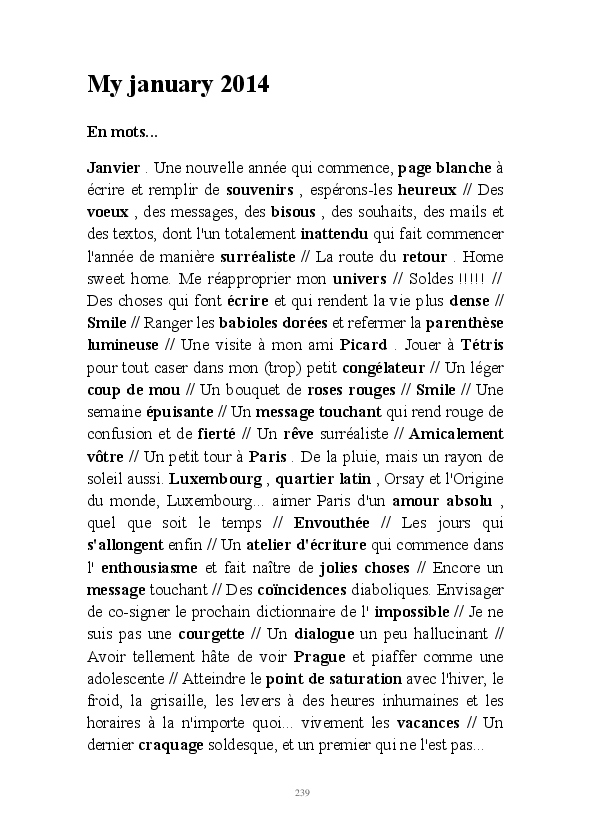 My january 2014

En mots...

Janvier . Une nouvelle année qui commence, page blanche à écrire et remplir de souvenirs , espérons-les heureux // Des voeux , des messages, des bisous , des souhaits, des mails et des textos, dont l'un totalement inattendu qui fait commencer l'année de manière surréaliste // La route du retour . Home sweet home. Me réapproprier mon univers // Soldes !!!!! // Des choses qui font écrire et qui rendent la vie plus dense // Smile // Ranger les babioles dorées et refermer la parenthèse lumineuse // Une visite à mon ami Picard . Jouer à Tétris pour tout caser dans mon (trop) petit congélateur // Un léger coup de mou // Un bouquet de roses rouges // Smile // Une semaine épuisante // Un message touchant qui rend rouge de confusion et de fierté // Un rêve surréaliste // Amicalement vôtre // Un petit tour à Paris . De la pluie, mais un rayon de soleil aussi. Luxembourg , quartier latin , Orsay et l'Origine du monde, Luxembourg... aimer Paris d'un amour absolu , quel que soit le temps // Envouthée // Les jours qui s'allongent enfin // Un atelier d'écriture qui commence dans l' enthousiasme et fait naître de jolies choses // Encore un message touchant // Des coïncidences diaboliques. Envisager de co-signer le prochain dictionnaire de l' impossible // Je ne suis pas une courgette // Un dialogue un peu hallucinant // Avoir tellement hâte de voir Prague et piaffer comme une adolescente // Atteindre le point de saturation avec l'hiver, le froid, la grisaille, les levers à des heures inhumaines et les horaires à la n'importe quoi... vivement les vacances // Un dernier craquage soldesque, et un premier qui ne l'est pas...

239